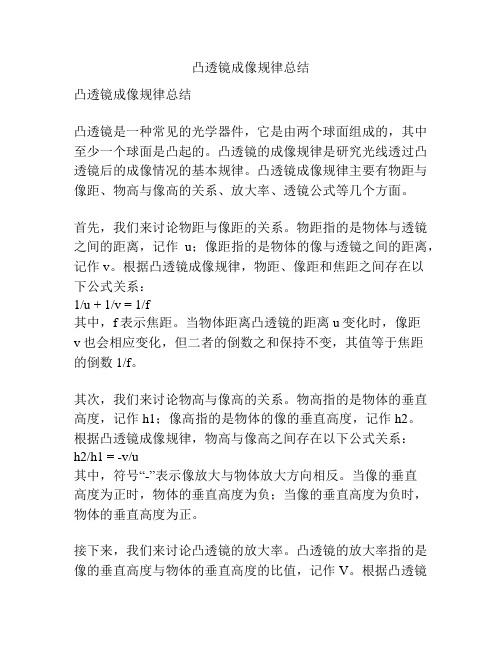 凸透镜成像规律总结

凸透镜成像规律总结

凸透镜是一种常见的光学器件，它是由两个球面组成的，其中至少一个球面是凸起的。凸透镜的成像规律是研究光线透过凸透镜后的成像情况的基本规律。凸透镜成像规律主要有物距与像距、物高与像高的关系、放大率、透镜公式等几个方面。

首先，我们来讨论物距与像距的关系。物距指的是物体与透镜之间的距离，记作 u；像距指的是物体的像与透镜之间的距离，记作 v。根据凸透镜成像规律，物距、像距和焦距之间存在以下公式关系：
$1/u + 1/v = 1/f$
其中，f 表示焦距。当物体距离凸透镜的距离 u 变化时，像距 v 也会相应变化，但二者的倒数之和保持不变，其值等于焦距的倒数 1/f。

其次，我们来讨论物高与像高的关系。物高指的是物体的垂直高度，记作 h1；像高指的是物体的像的垂直高度，记作 h2。根据凸透镜成像规律，物高与像高之间存在以下公式关系：
$h2/h1 = -v/u$
其中，符号“-”表示像放大与物体放大方向相反。当像的垂直高度为正时，物体的垂直高度为负；当像的垂直高度为负时，物体的垂直高度为正。

接下来，我们来讨论凸透镜的放大率。凸透镜的放大率指的是像的垂直高度与物体的垂直高度的比值，记作 V。根据凸透镜